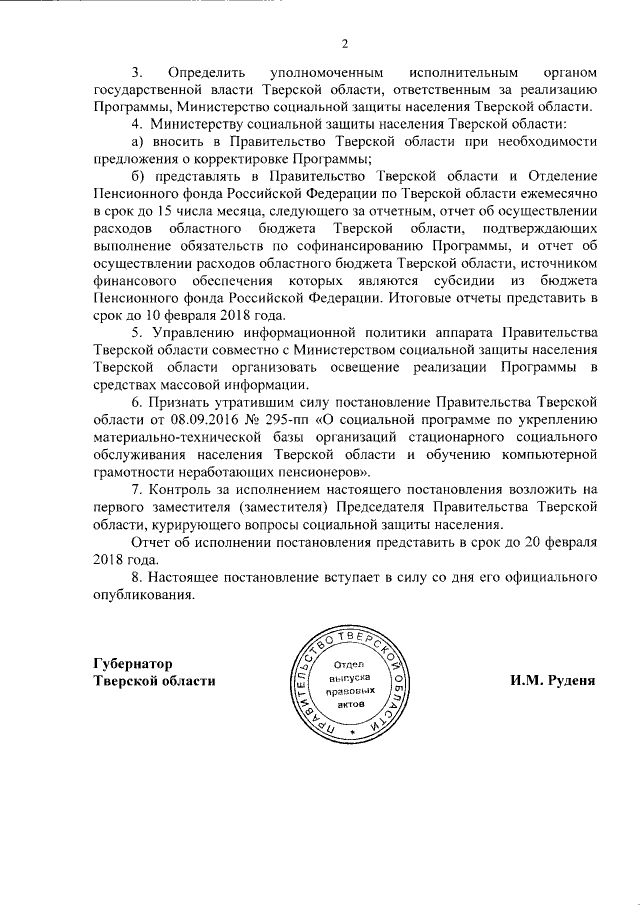 2

3. Определить уполномоченным исполнительным органом государственной власти Тверской области, ответственным за реализацию Программы, Министерство социальной защиты населения Тверской области.

4. Министерству социальной защиты населения Тверской области:

а) вносить в Правительство Тверской области при необходимости предложения о корректировке Программы;

б) представлять в Правительство Тверской области и Отделение Пенсионного фонда Российской Федерации по Тверской области ежемесячно в срок до 15 числа месяца, следующего за отчетным, отчет об осуществлении расходов областного бюджета Тверской области, подтверждающих выполнение обязательств по софинансированию Программы, и отчет об осуществлении расходов областного бюджета Тверской области, источником финансового обеспечения которых являются субсидии из бюджета Пенсионного фонда Российской Федерации. Итоговые отчеты представить в срок до 10 февраля 2018 года.

5. Управлению информационной политики аппарата Правительства Тверской области совместно с Министерством социальной защиты населения Тверской области организовать освещение реализации Программы в средствах массовой информации.

6. Признать утратившим силу постановление Правительства Тверской области от 08.09.2016 № 295-пп «О социальной программе по укреплению материально-технической базы организаций стационарного социального обслуживания населения Тверской области и обучению компьютерной грамотности неработающих пенсионеров».

7. Контроль за исполнением настоящего постановления возложить на первого заместителя (заместителя) Председателя Правительства Тверской области, курирующего вопросы социальной защиты населения.

Отчет об исполнении постановления представить в срок до 20 февраля 2018 года.

8. Настоящее постановление вступает в силу со дня его официального опубликования.

Губернатор
Тверской области

ПРАВИТЕЛЬСТВО ТВЕРСКОЙ ОБЛАСТИ
Отдел выпуска правовых актов

И.М. Руденя